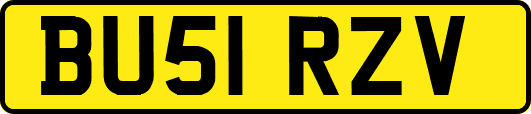 BU51 RZV